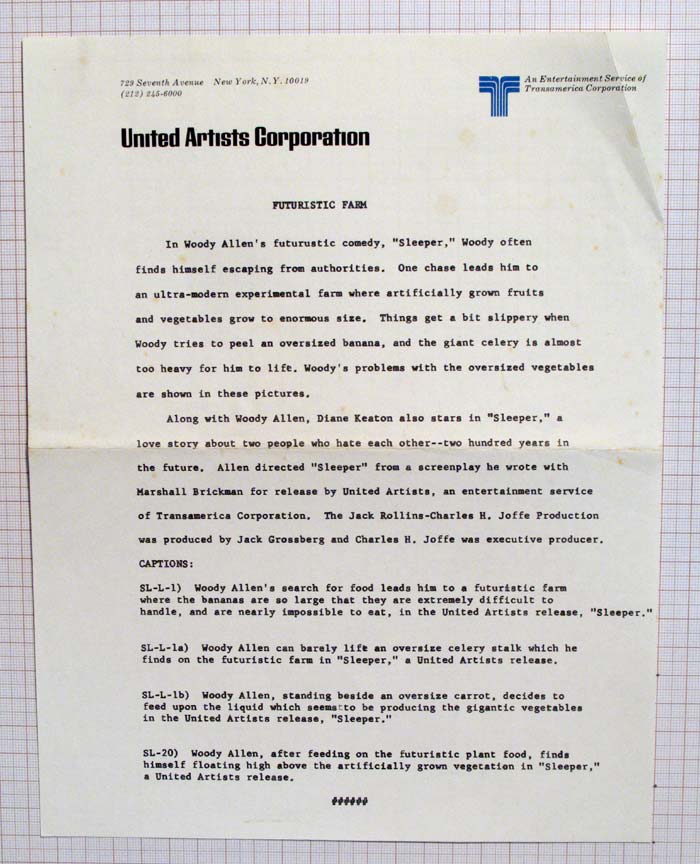 729 Seventh Avenue New York, N.Y. 10019
(212) 245-6000

An Entertainment Service of Transamerica Corporation

United Artists Corporation

FUTURISTIC FARM

In Woody Allen's futurustic comedy, "Sleeper," Woody often finds himself escaping from authorities. One chase leads him to an ultra-modern experimental farm where artificially grown fruits and vegetables grow to enormous size. Things get a bit slippery when Woody tries to peel an oversized banana, and the giant celery is almost too heavy for him to lift. Woody's problems with the oversized vegetables are shown in these pictures.

Along with Woody Allen, Diane Keaton also stars in "Sleeper," a love story about two people who hate each other--two hundred years in the future. Allen directed "Sleeper" from a screenplay he wrote with Marshall Brickman for release by United Artists, an entertainment service of Transamerica Corporation. The Jack Rollins-Charles H. Joffe Production was produced by Jack Grossberg and Charles H. Joffe was executive producer.

CAPTIONS:

SL-L-1) Woody Allen's search for food leads him to a futuristic farm where the bananas are so large that they are extremely difficult to handle, and are nearly impossible to eat, in the United Artists release, "Sleeper."

SL-L-1a) Woody Allen can barely lift an oversize celery stalk which he finds on the futuristic farm in "Sleeper," a United Artists release.

SL-L-1b) Woody Allen, standing beside an oversize carrot, decides to feed upon the liquid which seems to be producing the gigantic vegetables in the United Artists release, "Sleeper."

SL-20) Woody Allen, after feeding on the futuristic plant food, finds himself floating high above the artificially grown vegetation in "Sleeper," a United Artists release.

######